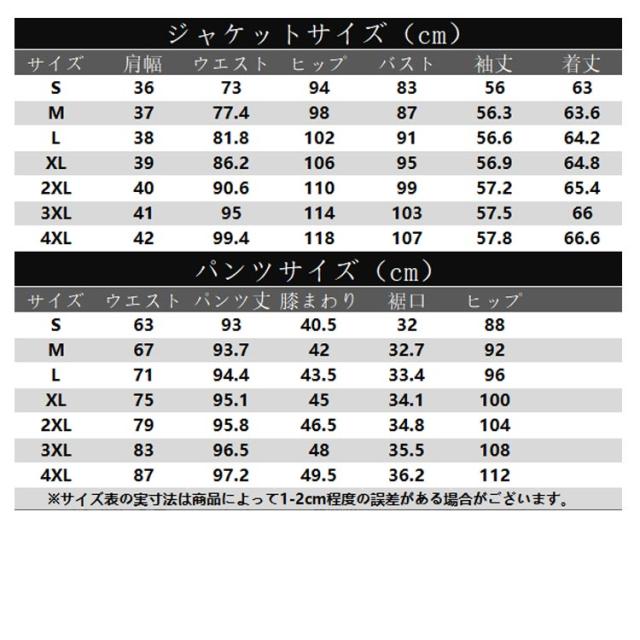 ジャケットサイズ（cm）

| サイズ | 肩幅 | ウエスト | ヒップ | バスト | 袖丈 | 着丈 |
|---|---|---|---|---|---|---|
| S | 36 | 73 | 94 | 83 | 56 | 63 |
| M | 37 | 77.4 | 98 | 87 | 56.3 | 63.6 |
| L | 38 | 81.8 | 102 | 91 | 56.6 | 64.2 |
| XL | 39 | 86.2 | 106 | 95 | 56.9 | 64.8 |
| 2XL | 40 | 90.6 | 110 | 99 | 57.2 | 65.4 |
| 3XL | 41 | 95 | 114 | 103 | 57.5 | 66 |
| 4XL | 42 | 99.4 | 118 | 107 | 57.8 | 66.6 |

パンツサイズ（cm）

| サイズ | ウエスト | パンツ丈 | 膝まわり | 裾口 | ヒップ |
|---|---|---|---|---|---|
| S | 63 | 93 | 40.5 | 32 | 88 |
| M | 67 | 93.7 | 42 | 32.7 | 92 |
| L | 71 | 94.4 | 43.5 | 33.4 | 96 |
| XL | 75 | 95.1 | 45 | 34.1 | 100 |
| 2XL | 79 | 95.8 | 46.5 | 34.8 | 104 |
| 3XL | 83 | 96.5 | 48 | 35.5 | 108 |
| 4XL | 87 | 97.2 | 49.5 | 36.2 | 112 |

※サイズ表の実寸法は商品によって1-2cm程度の誤差がある場合がございます。